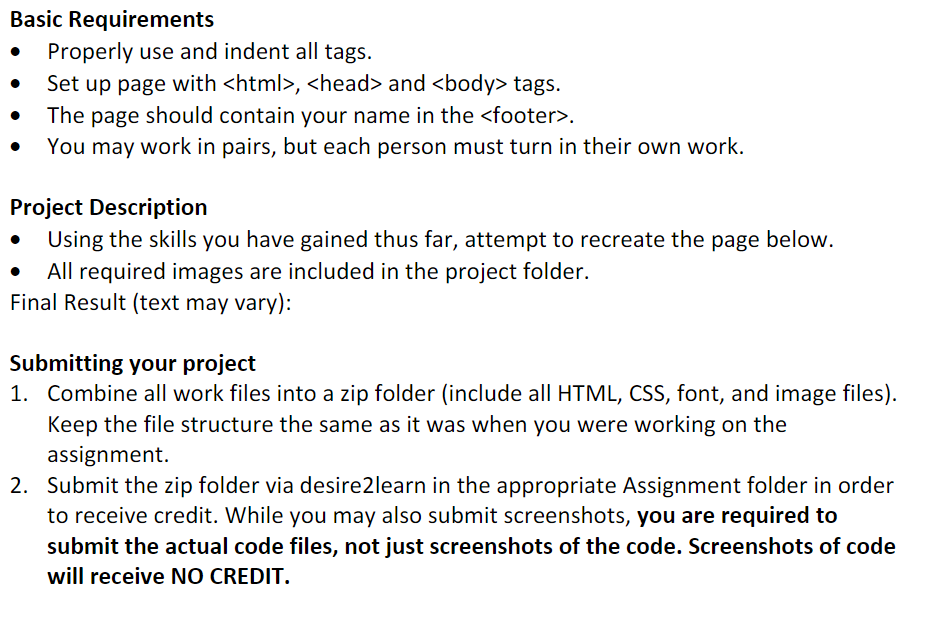 Basic Requirements
• Properly use and indent all tags.
• Set up page with <html>, <head> and <body> tags.
• The page should contain your name in the <footer>.
• You may work in pairs, but each person must turn in their own work.

Project Description
• Using the skills you have gained thus far, attempt to recreate the page below.
• All required images are included in the project folder.
Final Result (text may vary):

Submitting your project
1. Combine all work files into a zip folder (include all HTML, CSS, font, and image files). Keep the file structure the same as it was when you were working on the assignment.
2. Submit the zip folder via desire2learn in the appropriate Assignment folder in order to receive credit. While you may also submit screenshots, you are required to submit the actual code files, not just screenshots of the code. Screenshots of code will receive NO CREDIT.